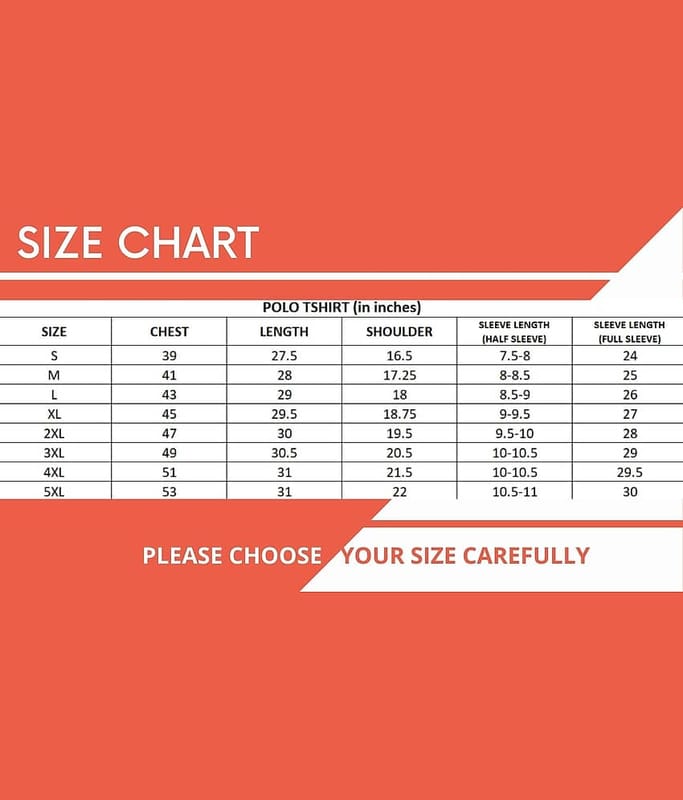 SIZE CHART

POLO TSHIRT (in inches)

| SIZE | CHEST | LENGTH | SHOULDER | SLEEVE LENGTH (HALF SLEEVE) | SLEEVE LENGTH (FULL SLEEVE) |
|---|---|---|---|---|---|
| S | 39 | 27.5 | 16.5 | 7.5-8 | 24 |
| M | 41 | 28 | 17.25 | 8-8.5 | 25 |
| L | 43 | 29 | 18 | 8.5-9 | 26 |
| XL | 45 | 29.5 | 18.75 | 9-9.5 | 27 |
| 2XL | 47 | 30 | 19.5 | 9.5-10 | 28 |
| 3XL | 49 | 30.5 | 20.5 | 10-10.5 | 29 |
| 4XL | 51 | 31 | 21.5 | 10-10.5 | 29.5 |
| 5XL | 53 | 31 | 22 | 10.5-11 | 30 |

PLEASE CHOOSE YOUR SIZE CAREFULLY